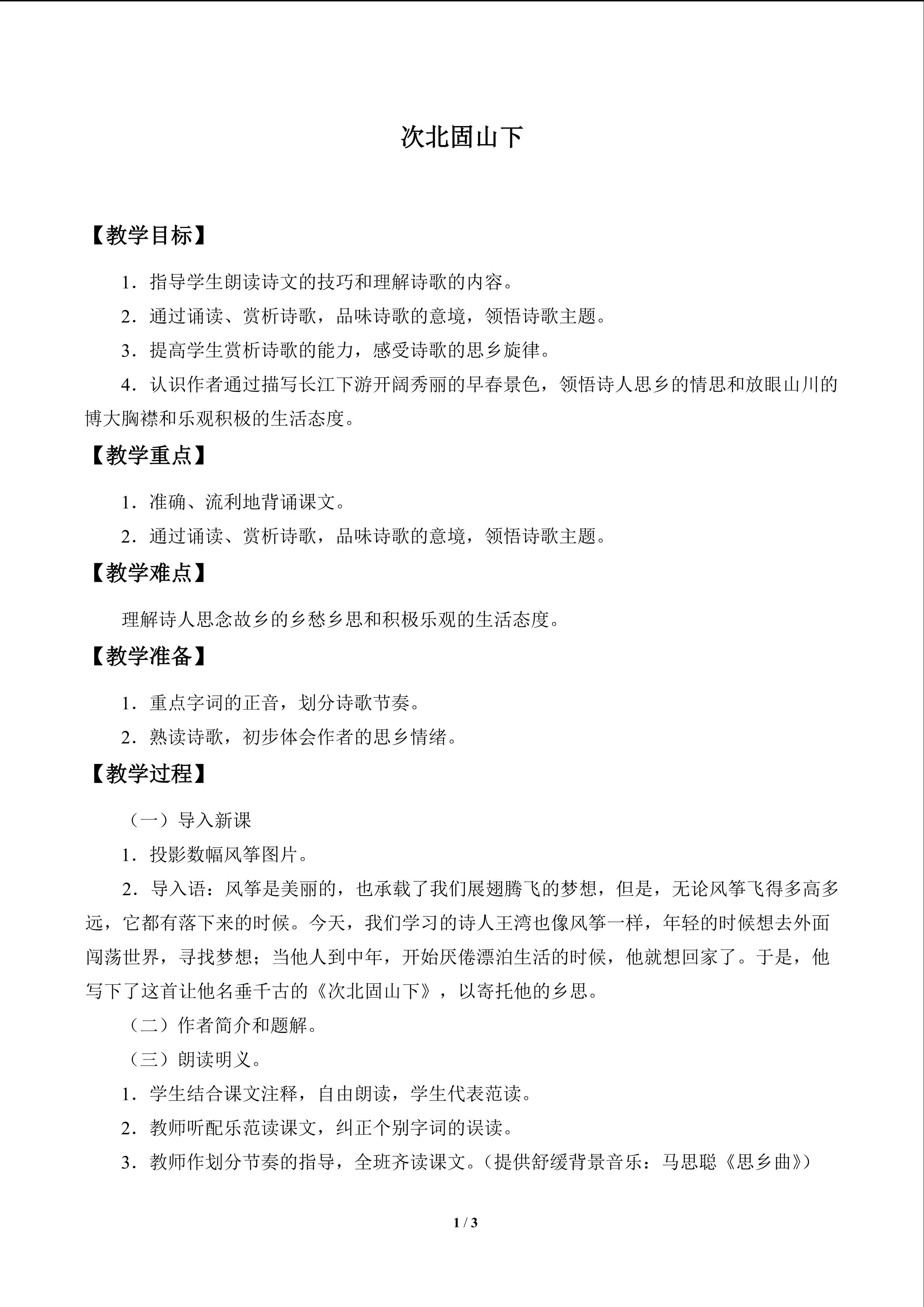 次北固山下

【教学目标】

1．指导学生朗读诗文的技巧和理解诗歌的内容。

2．通过诵读、赏析诗歌，品味诗歌的意境，领悟诗歌主题。

3．提高学生赏析诗歌的能力，感受诗歌的思乡旋律。

4．认识作者通过描写长江下游开阔秀丽的早春景色，领悟诗人思乡的情思和放眼山川的博大胸襟和乐观积极的生活态度。

【教学重点】

1．准确、流利地背诵课文。

2．通过诵读、赏析诗歌，品味诗歌的意境，领悟诗歌主题。

【教学难点】

理解诗人思念故乡的乡愁乡思和积极乐观的生活态度。

【教学准备】

1．重点字词的正音，划分诗歌节奏。

2．熟读诗歌，初步体会作者的思乡情绪。

【教学过程】

（一）导入新课

1．投影数幅风筝图片。

2．导入语：风筝是美丽的，也承载了我们展翅腾飞的梦想，但是，无论风筝飞得多高多远，它都有落下来的时候。今天，我们学习的诗人王湾也像风筝一样，年轻的时候想去外面闯荡世界，寻找梦想；当他人到中年，开始厌倦漂泊生活的时候，他就想回家了。于是，他写下了这首让他名垂千古的《次北固山下》，以寄托他的乡思。

（二）作者简介和题解。

（三）朗读明义。

1．学生结合课文注释，自由朗读，学生代表范读。

2．教师听配乐范读课文，纠正个别字词的误读。

3．教师作划分节奏的指导，全班齐读课文。（提供舒缓背景音乐：马思聪《思乡曲》）

1 / 3